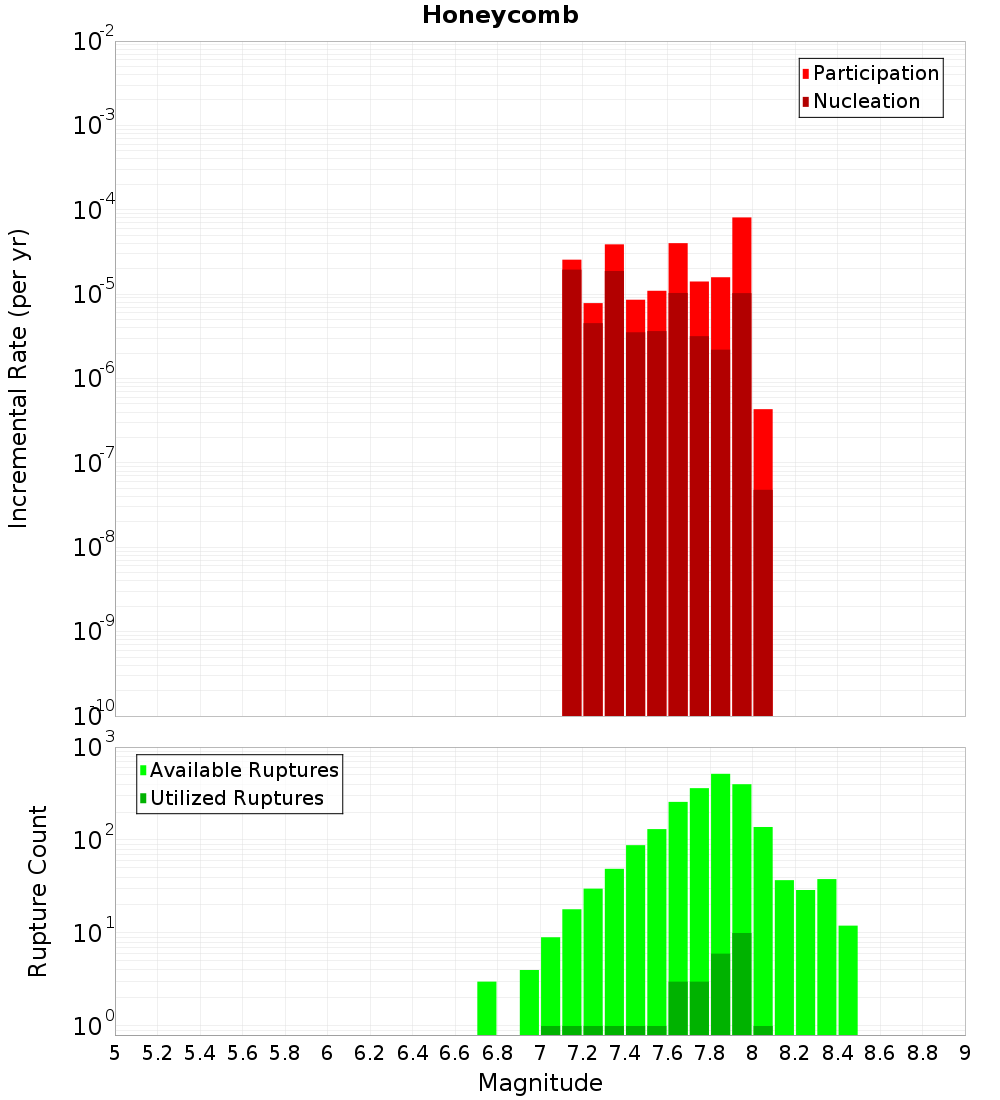 Honeycomb

Participation
Nucleation

Incremental Rate (per yr)

$10^{-2}$
$10^{-3}$
$10^{-4}$
$10^{-5}$
$10^{-6}$
$10^{-7}$
$10^{-8}$
$10^{-9}$
$10^{-10}$

Available Ruptures
Utilized Ruptures

Rupture Count

$10^{3}$
$10^{2}$
$10^{1}$
$10^{0}$

5 5.2 5.4 5.6 5.8 6 6.2 6.4 6.6 6.8 7 7.2 7.4 7.6 7.8 8 8.2 8.4 8.6 8.8 9

Magnitude